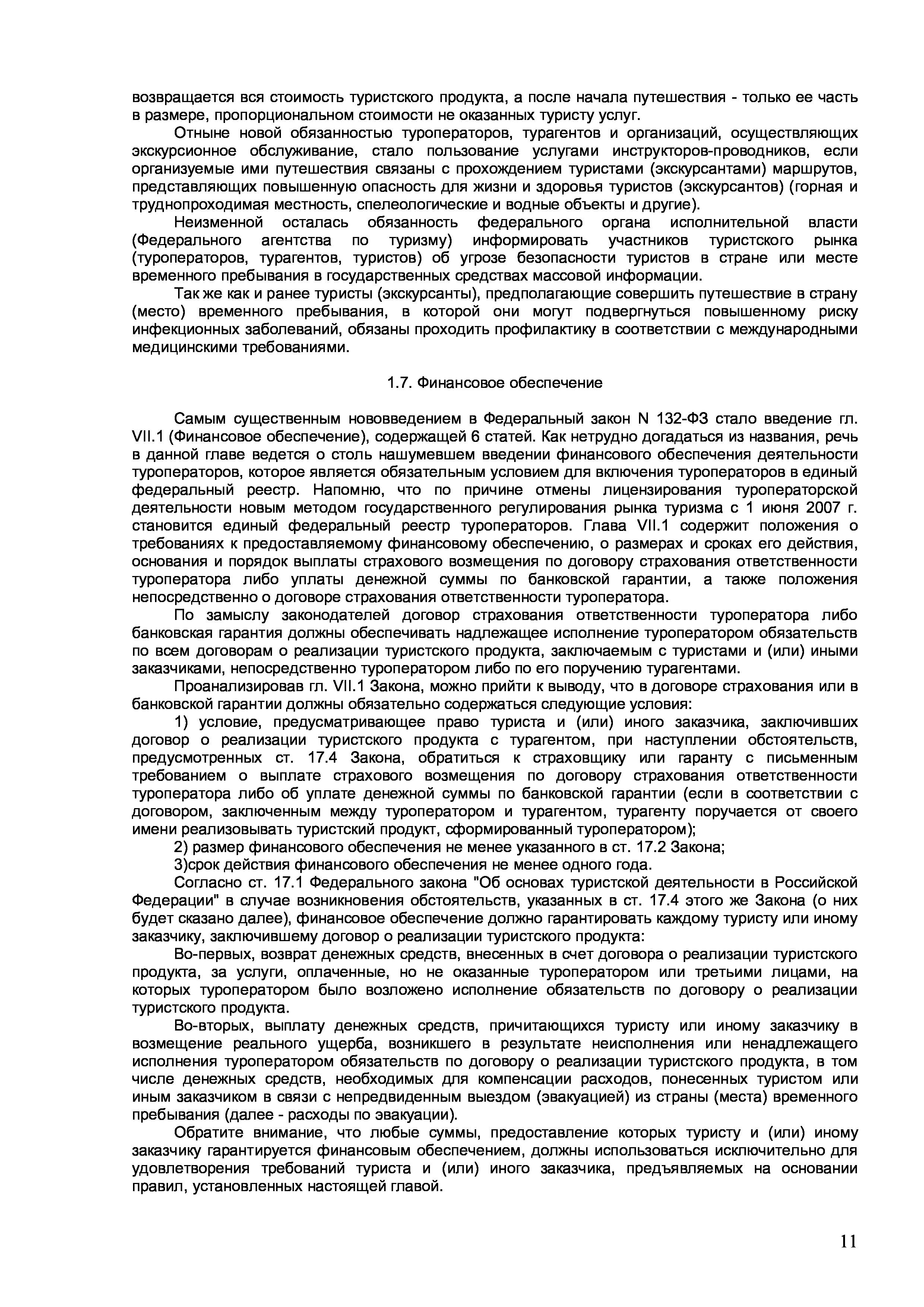 возвращается вся стоимость туристского продукта, а после начала путешествия - только ее часть в размере, пропорциональном стоимости не оказанных туристу услуг.

Отныне новой обязанностью туроператоров, турагентов и организаций, осуществляющих экскурсионное обслуживание, стало пользование услугами инструкторов-проводников, если организуемые ими путешествия связаны с прохождением туристами (экскурсантами) маршрутов, представляющих повышенную опасность для жизни и здоровья туристов (экскурсантов) (горная и труднопроходимая местность, спелеологические и водные объекты и другие).

Неизменной осталась обязанность федерального органа исполнительной власти (Федерального агентства по туризму) информировать участников туристского рынка (туроператоров, турагентов, туристов) об угрозе безопасности туристов в стране или месте временного пребывания в государственных средствах массовой информации.

Так же как и ранее туристы (экскурсанты), предполагающие совершить путешествие в страну (место) временного пребывания, в которой они могут подвергнуться повышенному риску инфекционных заболеваний, обязаны проходить профилактику в соответствии с международными медицинскими требованиями.

1.7. Финансовое обеспечение

Самым существенным нововведением в Федеральный закон N 132-ФЗ стало введение гл. VII.1 (Финансовое обеспечение), содержащей 6 статей. Как нетрудно догадаться из названия, речь в данной главе ведется о столь нашумевшем введении финансового обеспечения деятельности туроператоров, которое является обязательным условием для включения туроператоров в единый федеральный реестр. Напомню, что по причине отмены лицензирования туроператорской деятельности новым методом государственного регулирования рынка туризма с 1 июня 2007 г. становится единый федеральный реестр туроператоров. Глава VII.1 содержит положения о требованиях к предоставляемому финансовому обеспечению, о размерах и сроках его действия, основания и порядок выплаты страхового возмещения по договору страхования ответственности туроператора либо уплаты денежной суммы по банковской гарантии, а также положения непосредственно о договоре страхования ответственности туроператора.

По замыслу законодателей договор страхования ответственности туроператора либо банковская гарантия должны обеспечивать надлежащее исполнение туроператором обязательств по всем договорам о реализации туристского продукта, заключаемым с туристами и (или) иными заказчиками, непосредственно туроператором либо по его поручению турагентами.

Проанализировав гл. VII.1 Закона, можно прийти к выводу, что в договоре страхования или в банковской гарантии должны обязательно содержаться следующие условия:

1) условие, предусматривающее право туриста и (или) иного заказчика, заключивших договор о реализации туристского продукта с турагентом, при наступлении обстоятельств, предусмотренных ст. 17.4 Закона, обратиться к страховщику или гаранту с письменным требованием о выплате страхового возмещения по договору страхования ответственности туроператора либо об уплате денежной суммы по банковской гарантии (если в соответствии с договором, заключенным между туроператором и турагентом, турагенту поручается от своего имени реализовывать туристский продукт, сформированный туроператором);

2) размер финансового обеспечения не менее указанного в ст. 17.2 Закона;

3)срок действия финансового обеспечения не менее одного года.

Согласно ст. 17.1 Федерального закона "Об основах туристской деятельности в Российской Федерации" в случае возникновения обстоятельств, указанных в ст. 17.4 этого же Закона (о них будет сказано далее), финансовое обеспечение должно гарантировать каждому туристу или иному заказчику, заключившему договор о реализации туристского продукта:

Во-первых, возврат денежных средств, внесенных в счет договора о реализации туристского продукта, за услуги, оплаченные, но не оказанные туроператором или третьими лицами, на которых туроператором было возложено исполнение обязательств по договору о реализации туристского продукта.

Во-вторых, выплату денежных средств, причитающихся туристу или иному заказчику в возмещение реального ущерба, возникшего в результате неисполнения или ненадлежащего исполнения туроператором обязательств по договору о реализации туристского продукта, в том числе денежных средств, необходимых для компенсации расходов, понесенных туристом или иным заказчиком в связи с непредвиденным выездом (эвакуацией) из страны (места) временного пребывания (далее - расходы по эвакуации).

Обратите внимание, что любые суммы, предоставление которых туристу и (или) иному заказчику гарантируется финансовым обеспечением, должны использоваться исключительно для удовлетворения требований туриста и (или) иного заказчика, предъявляемых на основании правил, установленных настоящей главой.

11